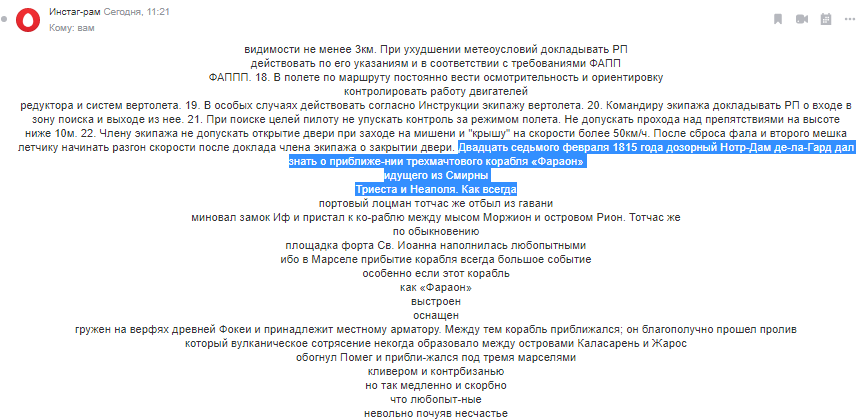 Инстаг-рам Сегодня, 11:21
Кому: вам

видимости не менее 3км. При ухудшении метеоусловий докладывать РП
действовать по его указаниям и в соответствии с требованиями ФАПП
ФАППП. 18. В полете по маршруту постоянно вести осмотрительность и ориентировку
контролировать работу двигателей
редуктора и систем вертолета. 19. В особых случаях действовать согласно Инструкции экипажу вертолета. 20. Командиру экипажа докладывать РП о входе в зону поиска и выходе из нее. 21. При поиске целей пилоту не упускать контроль за режимом полета. Не допускать прохода над препятствиями на высоте ниже 10м. 22. Члену экипажа не допускать открытие двери при заходе на мишени и "крышу" на скорости более 50км/ч. После сброса фала и второго мешка летчику начинать разгон скорости после доклада члена экипажа о закрытии двери. Двадцать седьмого февраля 1815 года дозорный Нотр-Дам де-ла-Гард дал знать о приближе-нии трехмачтового корабля «Фараон»
идущего из Смирны
Триеста и Неаполя. Как всегда
портовый лоцман тотчас же отбыл из гавани
миновал замок Иф и пристал к ко-раблю между мысом Моржион и островом Рион. Тотчас же
по обыкновению
площадка форта Св. Иоанна наполнилась любопытными
ибо в Марселе прибытие корабля всегда большое событие
особенно если этот корабль
как «Фараон»
выстроен
оснащен
гружен на верфях древней Фокеи и принадлежит местному арматору. Между тем корабль приближался; он благополучно прошел пролив
который вулканическое сотрясение некогда образовало между островами Каласарень и Жарос
обогнул Помег и прибли-жался под тремя марселями
кливером и контрбизанью
но так медленно и скорбно
что любопыт-ные
невольно почуяв несчастье